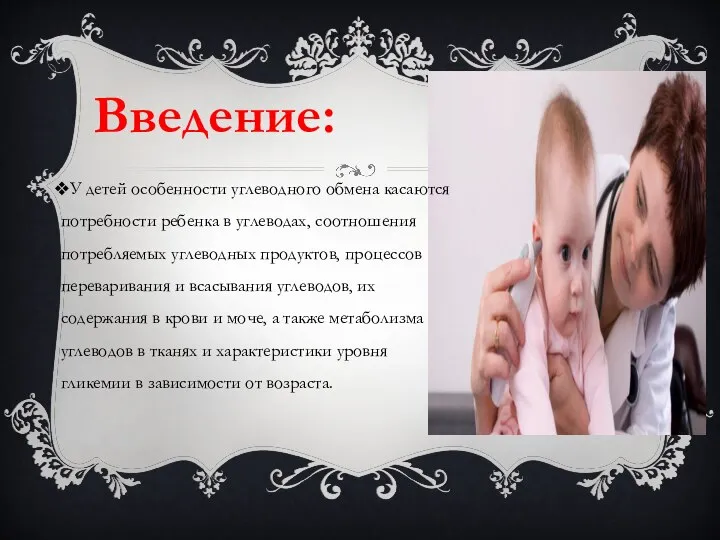 Введение:

❖У детей особенности углеводного обмена касаются потребности ребенка в углеводах, соотношения потребляемых углеводных продуктов, процессов переваривания и всасывания углеводов, их содержания в крови и моче, а также метаболизма углеводов в тканях и характеристики уровня гликемии в зависимости от возраста.